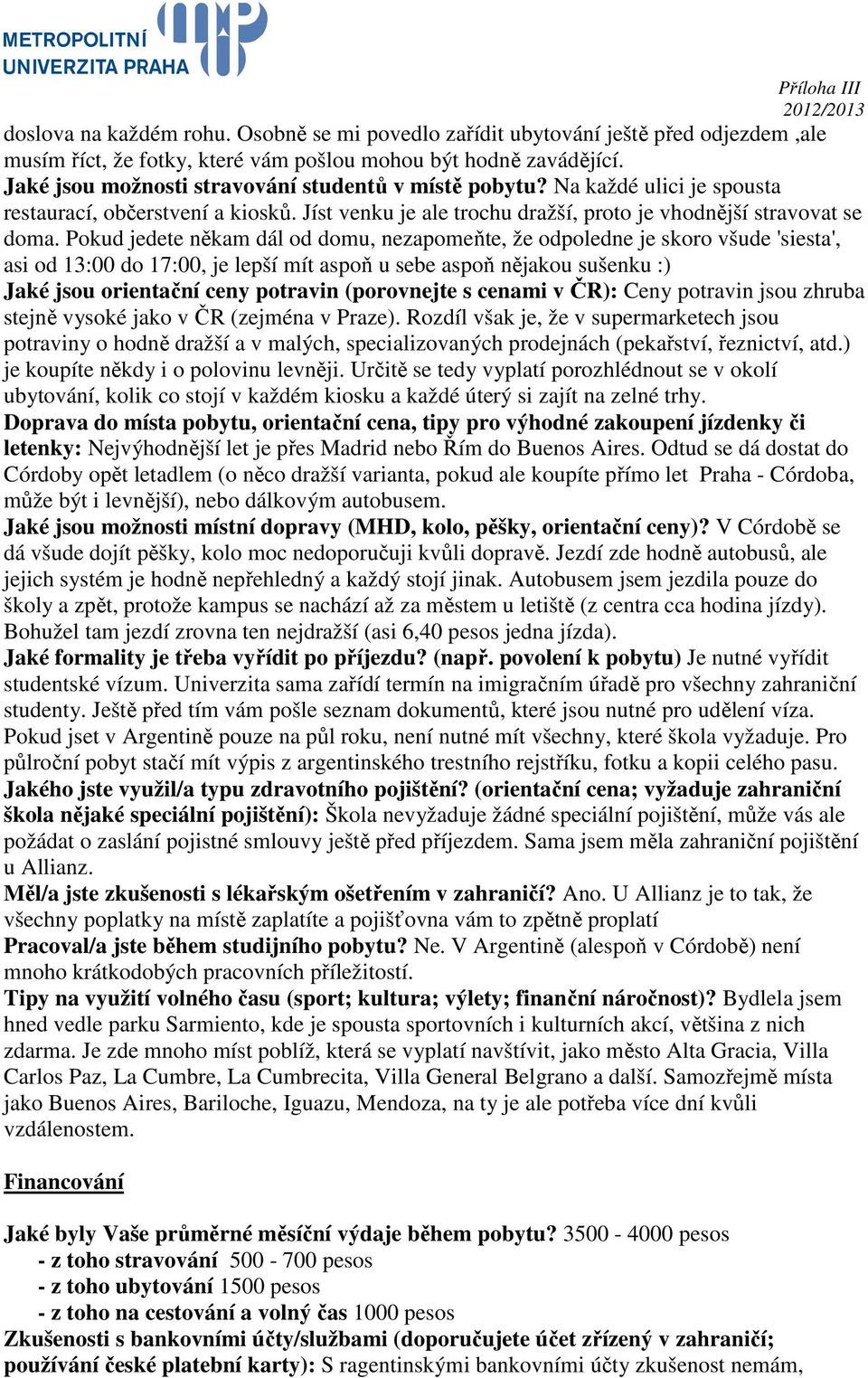 METROPOLITNÍ UNIVERZITA PRAHA

Příloha III 2012/2013

doslova na každém rohu. Osobně se mi povedlo zařídit ubytování ještě před odjezdem ,ale musím říct, že fotky, které vám pošlou mohou být hodně zavádějící.
Jaké jsou možnosti stravování studentů v místě pobytu? Na každé ulici je spousta restaurací, občerstvení a kiosků. Jíst venku je ale trochu dražší, proto je vhodnější stravovat se doma. Pokud jedete někam dál od domu, nezapomeňte, že odpoledne je skoro všude 'siesta', asi od 13:00 do 17:00, je lepší mít aspoň u sebe aspoň nějakou sušenku :)
Jaké jsou orientační ceny potravin (porovnejte s cenami v ČR): Ceny potravin jsou zhruba stejně vysoké jako v ČR (zejména v Praze). Rozdíl však je, že v supermarketech jsou potraviny o hodně dražší a v malých, specializovaných prodejnách (pekařství, řeznictví, atd.) je koupíte někdy i o polovinu levněji. Určitě se tedy vyplatí porozhlédnout se v okolí ubytování, kolik co stojí v každém kiosku a každé úterý si zajít na zelné trhy.
Doprava do místa pobytu, orientační cena, tipy pro výhodné zakoupení jízdenky či letenky: Nejvýhodnější let je přes Madrid nebo Řím do Buenos Aires. Odtud se dá dostat do Córdoby opět letadlem (o něco dražší varianta, pokud ale koupíte přímo let Praha - Córdoba, může být i levnější), nebo dálkovým autobusem.
Jaké jsou možnosti místní dopravy (MHD, kolo, pěšky, orientační ceny)? V Córdobě se dá všude dojít pěšky, kolo moc nedoporučuji kvůli dopravě. Jezdí zde hodně autobusů, ale jejich systém je hodně nepřehledný a každý stojí jinak. Autobusem jsem jezdila pouze do školy a zpět, protože kampus se nachází až za městem u letiště (z centra cca hodina jízdy). Bohužel tam jezdí zrovna ten nejdražší (asi 6,40 pesos jedna jízda).
Jaké formality je třeba vyřídit po příjezdu? (např. povolení k pobytu) Je nutné vyřídit studentské vízum. Univerzita sama zařídí termín na imigračním úřadě pro všechny zahraniční studenty. Ještě před tím vám pošle seznam dokumentů, které jsou nutné pro udělení víza. Pokud jset v Argentině pouze na půl roku, není nutné mít všechny, které škola vyžaduje. Pro půlroční pobyt stačí mít výpis z argentinského trestního rejstříku, fotku a kopii celého pasu.
Jakého jste využil/a typu zdravotního pojištění? (orientační cena; vyžaduje zahraniční škola nějaké speciální pojištění): Škola nevyžaduje žádné speciální pojištění, může vás ale požádat o zaslání pojistné smlouvy ještě před příjezdem. Sama jsem měla zahraniční pojištění u Allianz.
Měl/a jste zkušenosti s lékařským ošetřením v zahraničí? Ano. U Allianz je to tak, že všechny poplatky na místě zaplatíte a pojišťovna vám to zpětně proplatí
Pracoval/a jste během studijního pobytu? Ne. V Argentině (alespoň v Córdobě) není mnoho krátkodobých pracovních příležitostí.
Tipy na využití volného času (sport; kultura; výlety; finanční náročnost)? Bydlela jsem hned vedle parku Sarmiento, kde je spousta sportovních i kulturních akcí, většina z nich zdarma. Je zde mnoho míst poblíž, která se vyplatí navštívit, jako město Alta Gracia, Villa Carlos Paz, La Cumbre, La Cumbrecita, Villa General Belgrano a další. Samozřejmě místa jako Buenos Aires, Bariloche, Iguazu, Mendoza, na ty je ale potřeba více dní kvůli vzdálenostem.

Financování

Jaké byly Vaše průměrné měsíční výdaje během pobytu? 3500 - 4000 pesos
- z toho stravování 500 - 700 pesos
- z toho ubytování 1500 pesos
- z toho na cestování a volný čas 1000 pesos
Zkušenosti s bankovními účty/službami (doporučujete účet zřízený v zahraničí; používání české platební karty): S ragentinskými bankovními účty zkušenost nemám,